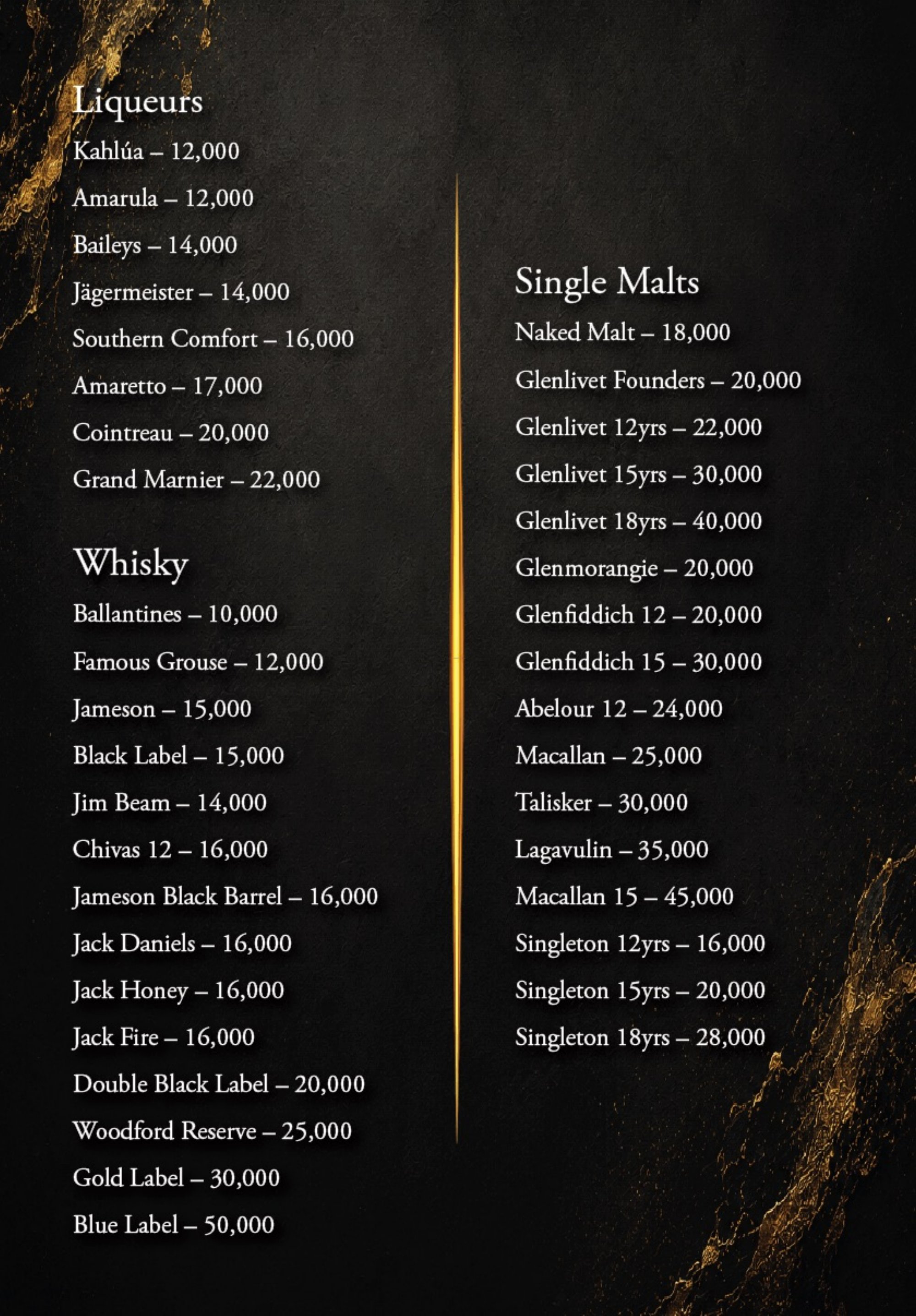 Liqueurs
Kahlúa – 12,000
Amarula – 12,000
Baileys – 14,000
Jägermeister – 14,000
Southern Comfort – 16,000
Amaretto – 17,000
Cointreau – 20,000
Grand Marnier – 22,000

Whisky
Ballantines – 10,000
Famous Grouse – 12,000
Jameson – 15,000
Black Label – 15,000
Jim Beam – 14,000
Chivas 12 – 16,000
Jameson Black Barrel – 16,000
Jack Daniels – 16,000
Jack Honey – 16,000
Jack Fire – 16,000
Double Black Label – 20,000
Woodford Reserve – 25,000
Gold Label – 30,000
Blue Label – 50,000

Single Malts
Naked Malt – 18,000
Glenlivet Founders – 20,000
Glenlivet 12yrs – 22,000
Glenlivet 15yrs – 30,000
Glenlivet 18yrs – 40,000
Glenmorangie – 20,000
Glenfiddich 12 – 20,000
Glenfiddich 15 – 30,000
Abelour 12 – 24,000
Macallan – 25,000
Talisker – 30,000
Lagavulin – 35,000
Macallan 15 – 45,000
Singleton 12yrs – 16,000
Singleton 15yrs – 20,000
Singleton 18yrs – 28,000